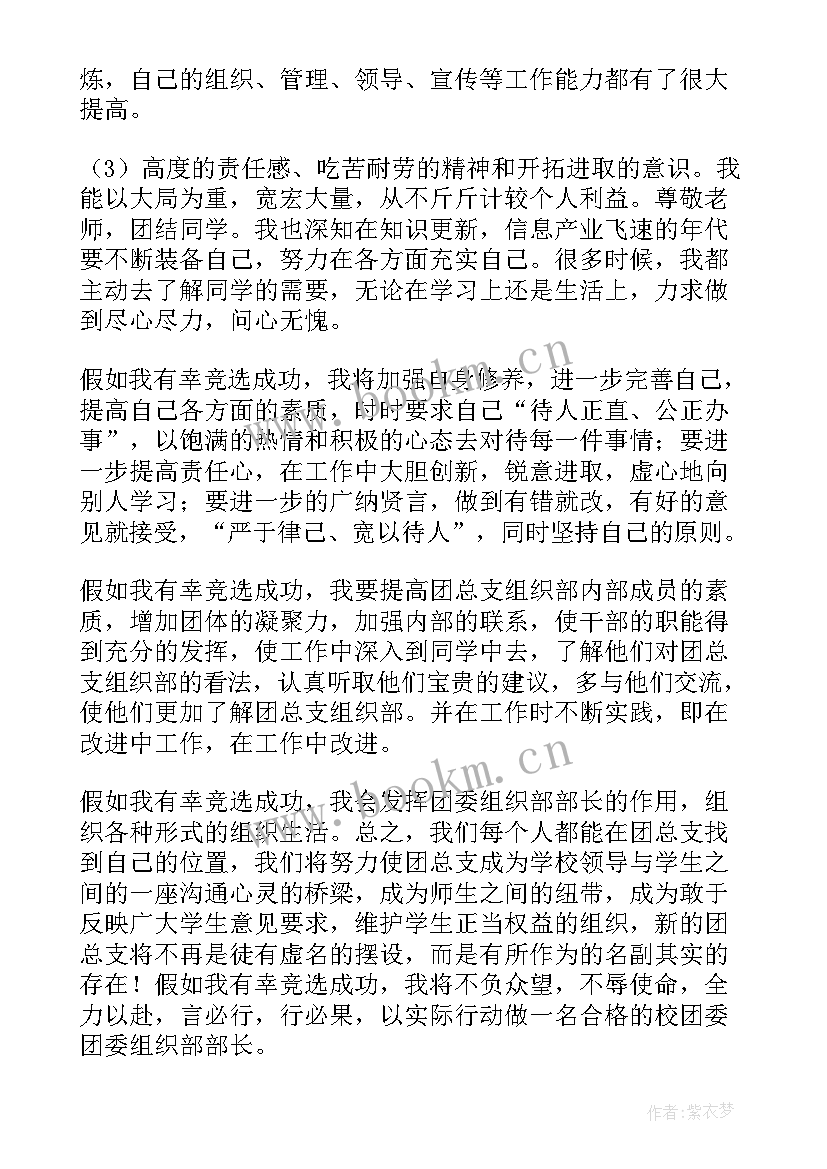 炼，自己的组织、管理、领导、宣传等工作能力都有了很大提高。

（3）高度的责任感、吃苦耐劳的精神和开拓进取的意识。我能以大局为重，宽宏大量，从不斤斤计较个人利益。尊敬老师，团结同学。我也深知在知识更新，信息产业飞速的年代要不断装备自己，努力在各方面充实自己。很多时候，我都主动去了解同学的需要，无论在学习上还是生活上，力求做到尽心尽力，问心无愧。

假如我有幸竞选成功，我将加强自身修养，进一步完善自己，提高自己各方面的素质，时时要求自己“待人正直、公正办事”，以饱满的热情和积极的心态去对待每一件事情；要进一步提高责任心，在工作中大胆创新，锐意进取，虚心地向别人学习；要进一步的广纳贤言，做到有错就改，有好的意见就接受，“严于律己、宽以待人”，同时坚持自己的原则。

假如我有幸竞选成功，我要提高团总支组织部内部成员的素质，增加团体的凝聚力，加强内部的联系，使干部的职能得到充分的发挥，使工作中深入到同学中去，了解他们对团总支组织部的看法，认真听取他们宝贵的建议，多与他们交流，使他们更加了解团总支组织部。并在工作时不断实践，即在改进中工作，在工作中改进。

假如我有幸竞选成功，我会发挥团委组织部部长的作用，组织各种形式的组织生活。总之，我们每个人都能在团总支找到自己的位置，我们将努力使团总支成为学校领导与学生之间的一座沟通心灵的桥梁，成为师生之间的纽带，成为敢于反映广大学生意见要求，维护学生正当权益的组织，新的团总支将不再是徒有虚名的摆设，而是有所作为的名副其实的存在！假如我有幸竞选成功，我将不负众望，不辱使命，全力以赴，言必行，行必果，以实际行动做一名合格的校团委团委组织部部长。

www.bookm.cn

www.bookm.cn

作者：紫衣梦